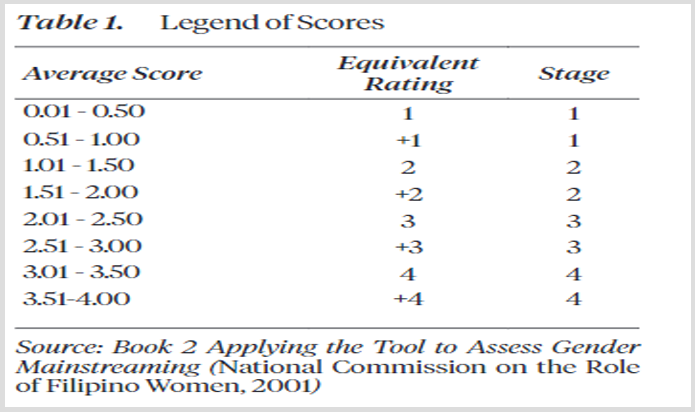 Table 1. Legend of Scores

| Average Score | Equivalent Rating | Stage |
|---|---|---|
| 0.01 - 0.50 | 1 | 1 |
| 0.51 - 1.00 | +1 | 1 |
| 1.01 - 1.50 | 2 | 2 |
| 1.51 - 2.00 | +2 | 2 |
| 2.01 - 2.50 | 3 | 3 |
| 2.51 - 3.00 | +3 | 3 |
| 3.01 - 3.50 | 4 | 4 |
| 3.51-4.00 | +4 | 4 |

Source: Book 2 Applying the Tool to Assess Gender Mainstreaming (National Commission on the Role of Filipino Women, 2001)